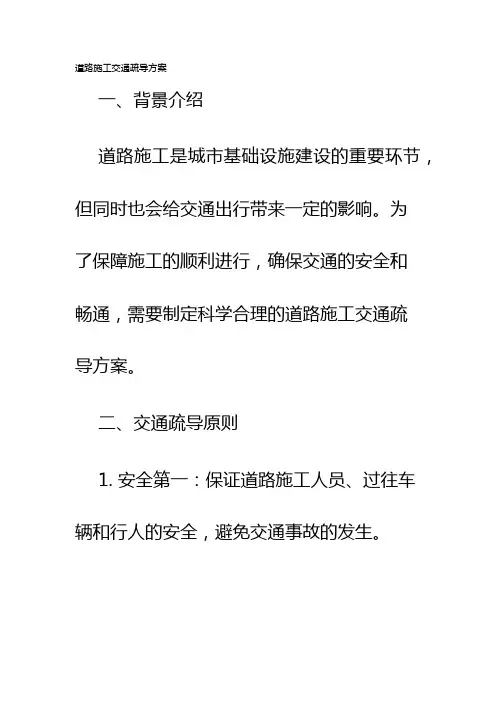 道路施工交通疏导方案

一、背景介绍

道路施工是城市基础设施建设的重要环节，但同时也会给交通出行带来一定的影响。为了保障施工的顺利进行，确保交通的安全和畅通，需要制定科学合理的道路施工交通疏导方案。

二、交通疏导原则

1. 安全第一：保证道路施工人员、过往车辆和行人的安全，避免交通事故的发生。